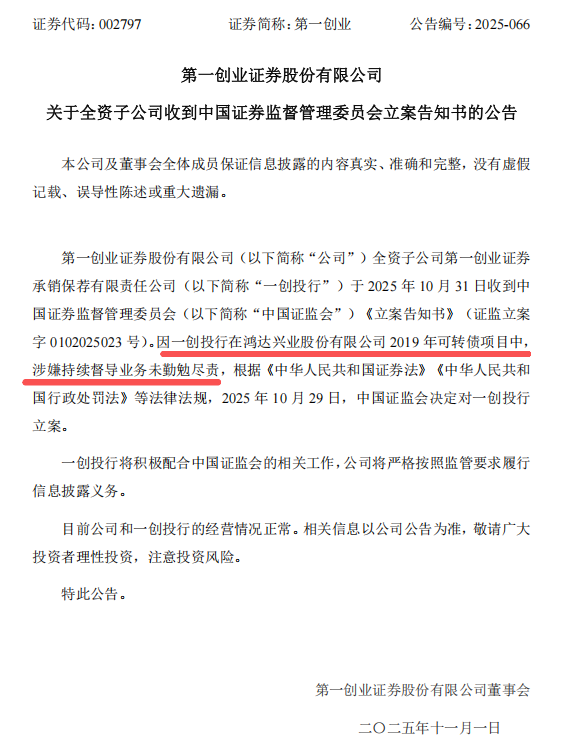 证券代码：002797　　证券简称：第一创业　　公告编号：2025-066

第一创业证券股份有限公司

关于全资子公司收到中国证券监督管理委员会立案告知书的公告

本公司及董事会全体成员保证信息披露的内容真实、准确和完整，没有虚假记载、误导性陈述或重大遗漏。

第一创业证券股份有限公司（以下简称“公司”）全资子公司第一创业证券承销保荐有限责任公司（以下简称“一创投行”）于 2025 年 10 月 31 日收到中国证券监督管理委员会（以下简称“中国证监会”）《立案告知书》（证监立案字 0102025023 号）。因一创投行在鸿达兴业股份有限公司 2019 年可转债项目中，涉嫌持续督导业务未勤勉尽责，根据《中华人民共和国证券法》《中华人民共和国行政处罚法》等法律法规，2025 年 10 月 29 日，中国证监会决定对一创投行立案。

一创投行将积极配合中国证监会的相关工作，公司将严格按照监管要求履行信息披露义务。

目前公司和一创投行的经营情况正常。相关信息以公司公告为准，敬请广大投资者理性投资，注意投资风险。

特此公告。

第一创业证券股份有限公司董事会

二〇二五年十一月一日